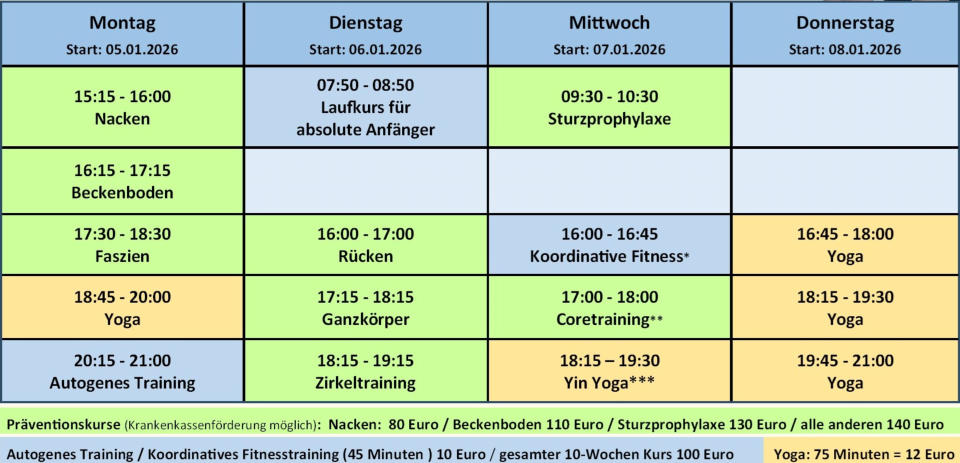 | Montag Start: 05.01.2026 | Dienstag Start: 06.01.2026 | Mittwoch Start: 07.01.2026 | Donnerstag Start: 08.01.2026 |
|---|---|---|---|
| 15:15 - 16:00 Nacken | 07:50 - 08:50 Laufkurs für absolute Anfänger | 09:30 - 10:30 Sturzprophylaxe | |
| 16:15 - 17:15 Beckenboden | | | |
| 17:30 - 18:30 Faszien | 16:00 - 17:00 Rücken | 16:00 - 16:45 Koordinative Fitness* | 16:45 - 18:00 Yoga |
| 18:45 - 20:00 Yoga | 17:15 - 18:15 Ganzkörper | 17:00 - 18:00 Coretraining** | 18:15 - 19:30 Yoga |
| 20:15 - 21:00 Autogenes Training | 18:15 - 19:15 Zirkeltraining | 18:15 – 19:30 Yin Yoga*** | 19:45 - 21:00 Yoga |

Präventionskurse (Krankenkassenförderung möglich): Nacken: 80 Euro / Beckenboden 110 Euro / Sturzprophylaxe 130 Euro / alle anderen 140 Euro

Autogenes Training / Koordinatives Fitnesstraining (45 Minuten ) 10 Euro / gesamter 10-Wochen Kurs 100 Euro

Yoga: 75 Minuten = 12 Euro